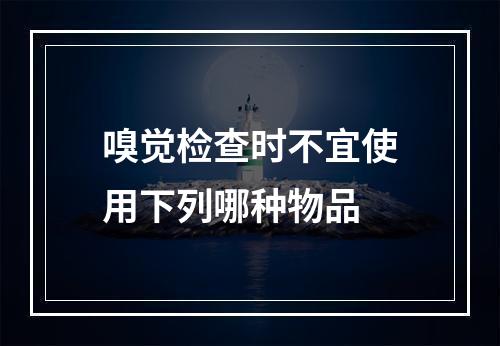 嗅觉检查时不宜使用下列哪种物品